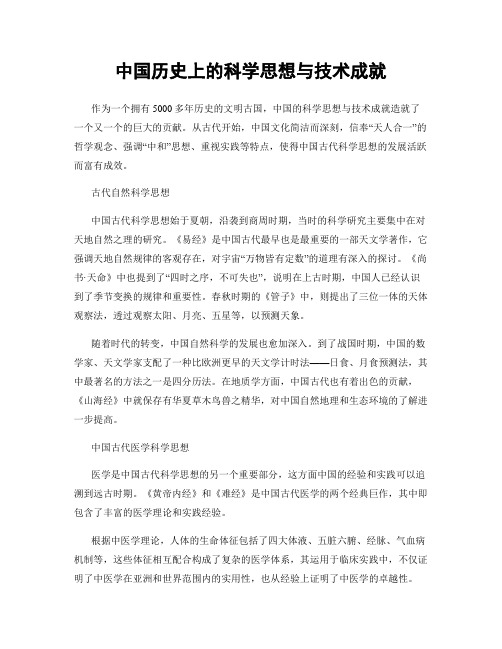 中国历史上的科学思想与技术成就

作为一个拥有5000多年历史的文明古国，中国的科学思想与技术成就造就了一个又一个的巨大的贡献。从古代开始，中国文化简洁而深刻，信奉“天人合一”的哲学观念、强调“中和”思想、重视实践等特点，使得中国古代科学思想的发展活跃而富有成效。

古代自然科学思想

中国古代科学思想始于夏朝，沿袭到商周时期，当时的科学研究主要集中在对天地自然之理的研究。《易经》是中国古代最早也是最重要的一部天文学著作，它强调天地自然规律的客观存在，对宇宙“万物皆有定数”的道理有深入的探讨。《尚书·天命》中也提到了“四时之序，不可失也”，说明在上古时期，中国人已经认识到了季节变换的规律和重要性。春秋时期的《管子》中，则提出了三位一体的天体观察法，透过观察太阳、月亮、五星等，以预测天象。

随着时代的转变，中国自然科学的发展也愈加深入。到了战国时期，中国的数学家、天文学家支配了一种比欧洲更早的天文学计时法——日食、月食预测法，其中最著名的方法之一是四分历法。在地质学方面，中国古代也有着出色的贡献，《山海经》中就保存有华夏草木鸟兽之精华，对中国自然地理和生态环境的了解进一步提高。

中国古代医学科学思想

医学是中国古代科学思想的另一个重要部分，这方面中国的经验和实践可以追溯到远古时期。《黄帝内经》和《难经》是中国古代医学的两个经典巨作，其中即包含了丰富的医学理论和实践经验。

根据中医学理论，人体的生命体征包括了四大体液、五脏六腑、经脉、气血病机制等，这些体征相互配合构成了复杂的医学体系，其运用于临床实践中，不仅证明了中医学在亚洲和世界范围内的实用性，也从经验上证明了中医学的卓越性。